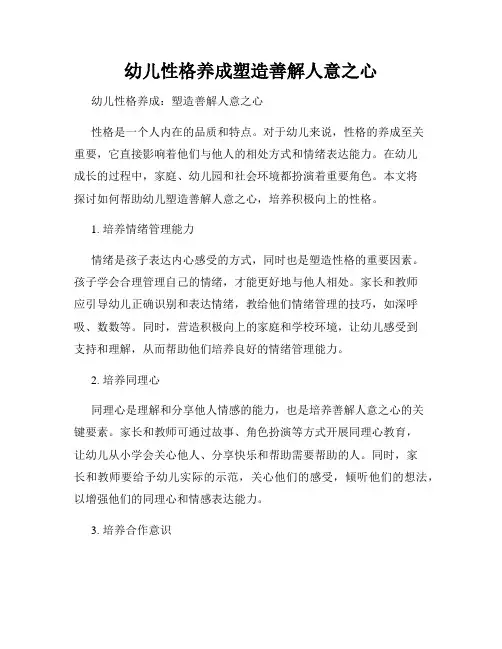 幼儿性格养成塑造善解人意之心

幼儿性格养成：塑造善解人意之心

性格是一个人内在的品质和特点。对于幼儿来说，性格的养成至关重要，它直接影响着他们与他人的相处方式和情绪表达能力。在幼儿成长的过程中，家庭、幼儿园和社会环境都扮演着重要角色。本文将探讨如何帮助幼儿塑造善解人意之心，培养积极向上的性格。

1. 培养情绪管理能力

情绪是孩子表达内心感受的方式，同时也是塑造性格的重要因素。孩子学会合理管理自己的情绪，才能更好地与他人相处。家长和教师应引导幼儿正确识别和表达情绪，教给他们情绪管理的技巧，如深呼吸、数数等。同时，营造积极向上的家庭和学校环境，让幼儿感受到支持和理解，从而帮助他们培养良好的情绪管理能力。

2. 培养同理心

同理心是理解和分享他人情感的能力，也是培养善解人意之心的关键要素。家长和教师可通过故事、角色扮演等方式开展同理心教育，让幼儿从小学会关心他人、分享快乐和帮助需要帮助的人。同时，家长和教师要给予幼儿实际的示范，关心他们的感受，倾听他们的想法，以增强他们的同理心和情感表达能力。

3. 培养合作意识